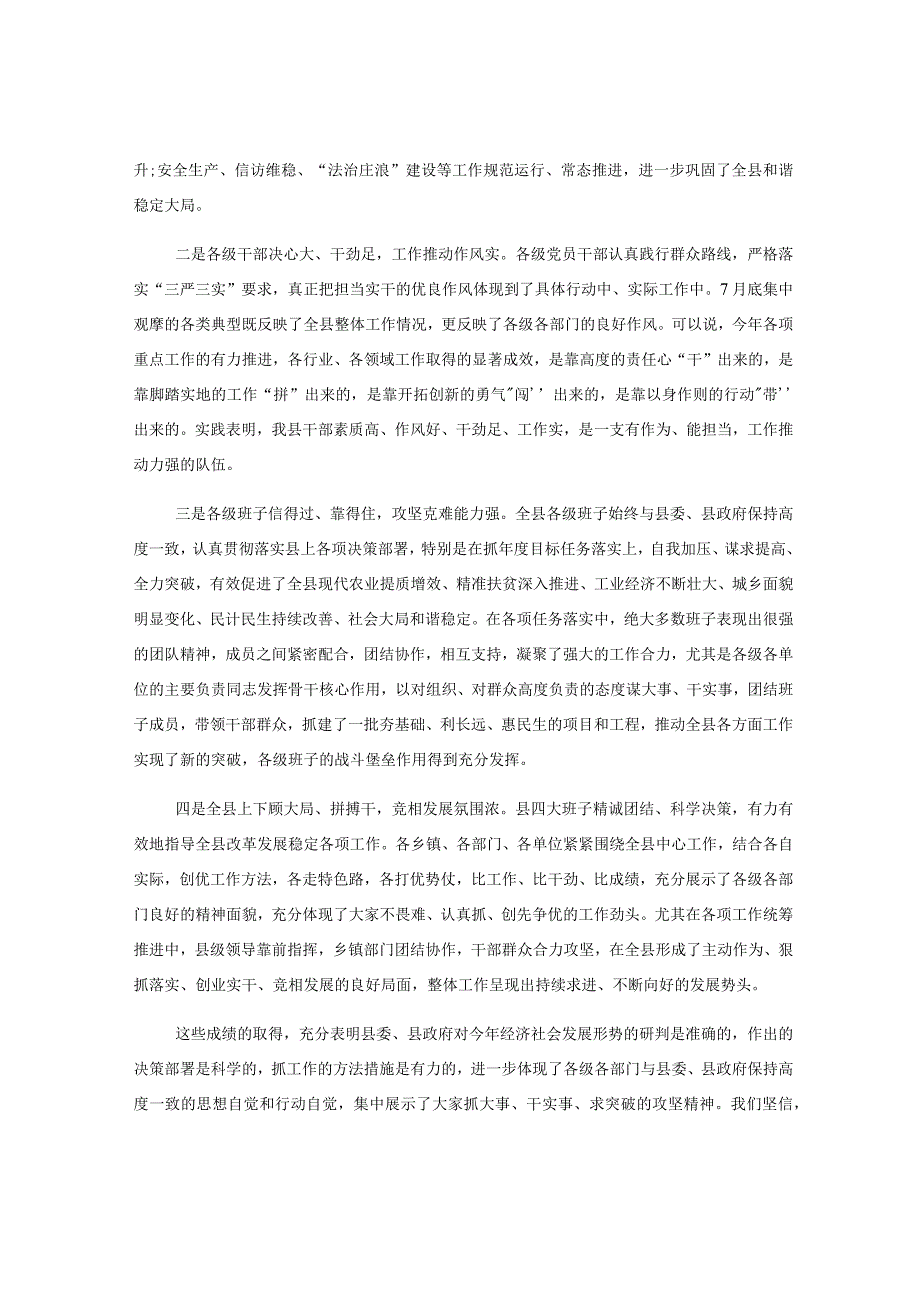 升;安全生产、信访维稳、“法治庄浪”建设等工作规范运行、常态推进，进一步巩固了全县和谐稳定大局。

二是各级干部决心大、干劲足，工作推动作风实。各级党员干部认真践行群众路线，严格落实“三严三实”要求，真正把担当实干的优良作风体现到了具体行动中、实际工作中。7月底集中观摩的各类典型既反映了全县整体工作情况，更反映了各级各部门的良好作风。可以说，今年各项重点工作的有力推进，各行业、各领域工作取得的显著成效，是靠高度的责任心“干”出来的，是靠脚踏实地的工作“拼”出来的，是靠开拓创新的勇气"闯’’出来的，是靠以身作则的行动"带’’出来的。实践表明，我县干部素质高、作风好、干劲足、工作实，是一支有作为、能担当，工作推动力强的队伍。

三是各级班子信得过、靠得住，攻坚克难能力强。全县各级班子始终与县委、县政府保持高度一致，认真贯彻落实县上各项决策部署，特别是在抓年度目标任务落实上，自我加压、谋求提高、全力突破，有效促进了全县现代农业提质增效、精准扶贫深入推进、工业经济不断壮大、城乡面貌明显变化、民计民生持续改善、社会大局和谐稳定。在各项任务落实中，绝大多数班子表现出很强的团队精神，成员之间紧密配合，团结协作，相互支持，凝聚了强大的工作合力，尤其是各级各单位的主要负责同志发挥骨干核心作用，以对组织、对群众高度负责的态度谋大事、干实事，团结班子成员，带领干部群众，抓建了一批夯基础、利长远、惠民生的项目和工程，推动全县各方面工作实现了新的突破，各级班子的战斗堡垒作用得到充分发挥。

四是全县上下顾大局、拼搏干，竞相发展氛围浓。县四大班子精诚团结、科学决策，有力有效地指导全县改革发展稳定各项工作。各乡镇、各部门、各单位紧紧围绕全县中心工作，结合各自实际，创优工作方法，各走特色路，各打优势仗，比工作、比干劲、比成绩，充分展示了各级各部门良好的精神面貌，充分体现了大家不畏难、认真抓、创先争优的工作劲头。尤其在各项工作统筹推进中，县级领导靠前指挥，乡镇部门团结协作，干部群众合力攻坚，在全县形成了主动作为、狠抓落实、创业实干、竞相发展的良好局面，整体工作呈现出持续求进、不断向好的发展势头。

这些成绩的取得，充分表明县委、县政府对今年经济社会发展形势的研判是准确的，作出的决策部署是科学的，抓工作的方法措施是有力的，进一步体现了各级各部门与县委、县政府保持高度一致的思想自觉和行动自觉，集中展示了大家抓大事、干实事、求突破的攻坚精神。我们坚信，